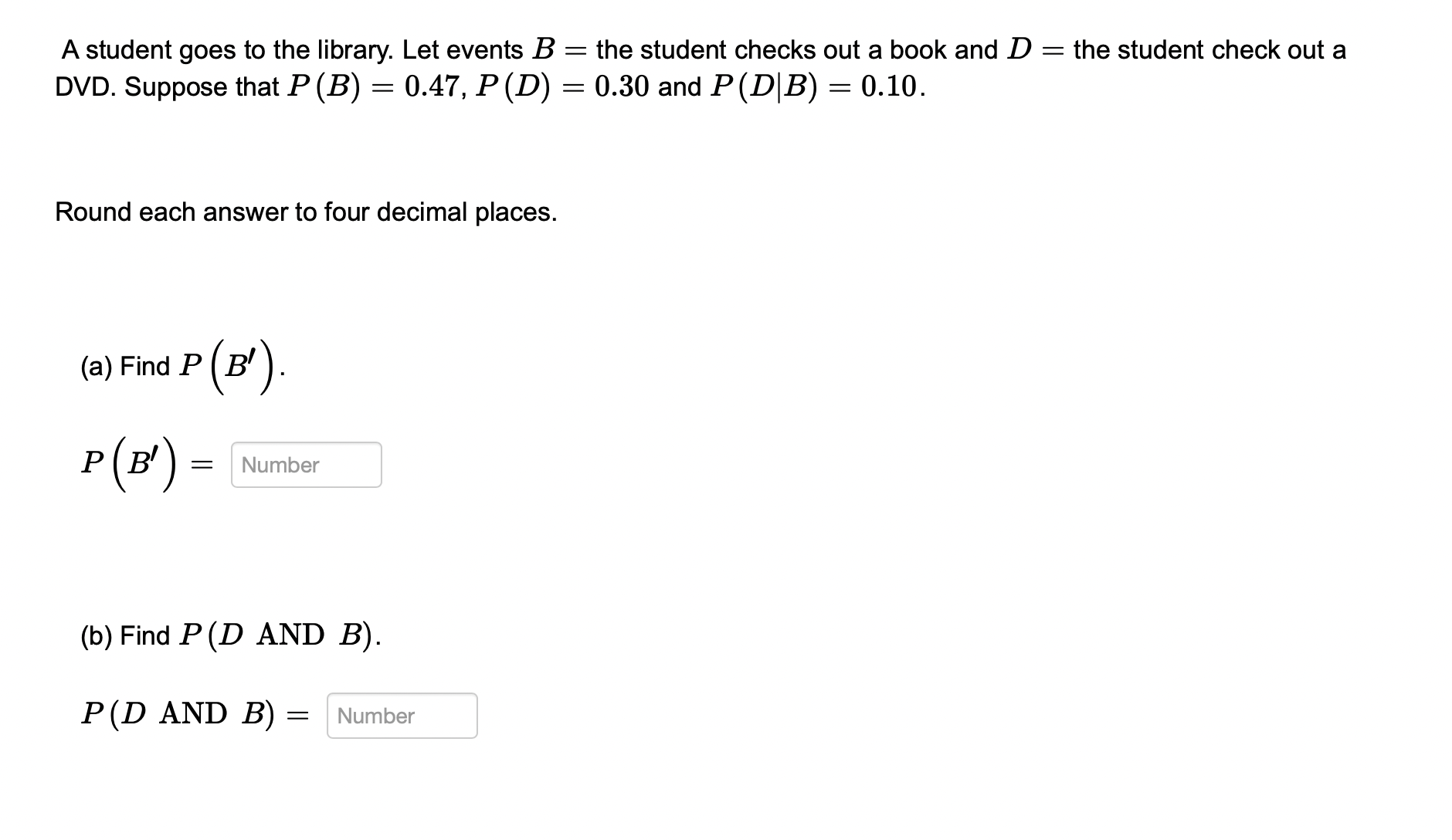 A student goes to the library. Let events $B =$ the student checks out a book and $D =$ the student check out a DVD. Suppose that $P(B) = 0.47$, $P(D) = 0.30$ and $P(D|B) = 0.10$.

Round each answer to four decimal places.

(a) Find $P\left(B'\right)$.

$P\left(B'\right) =$ Number

(b) Find $P(D \text{ AND } B)$.

$P(D \text{ AND } B) =$ Number